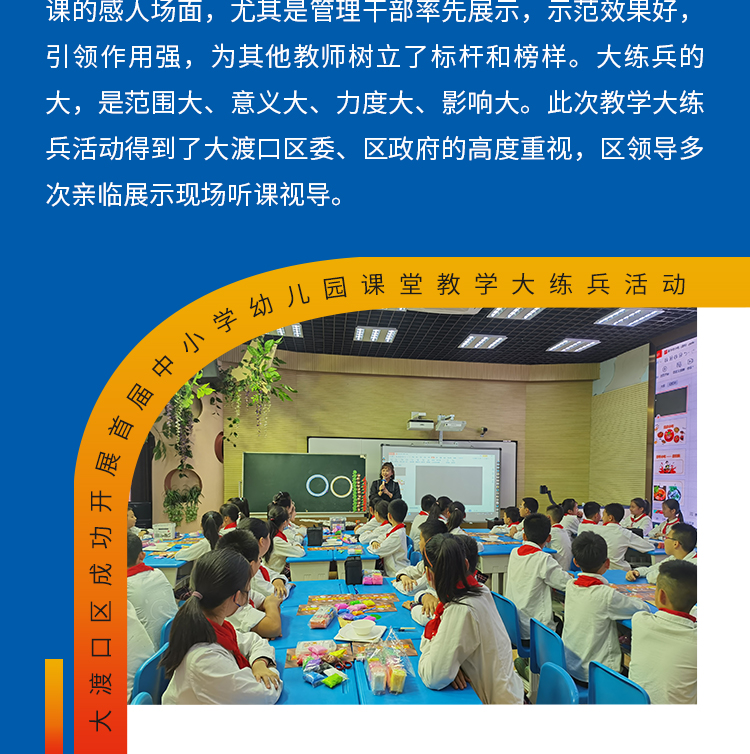 课的感人场面，尤其是管理干部率先展示，示范效果好，引领作用强，为其他教师树立了标杆和榜样。大练兵的大，是范围大、意义大、力度大、影响大。此次教学大练兵活动得到了大渡口区委、区政府的高度重视，区领导多次亲临展示现场听课视导。

大渡口区成功开展首届中小学幼儿园课堂教学大练兵活动